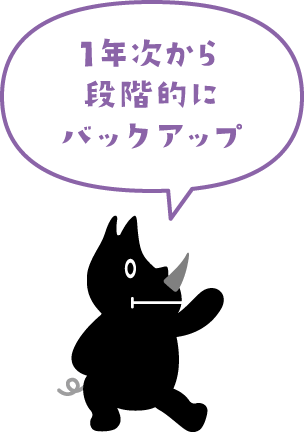 1年次から
段階的に
バックアップ